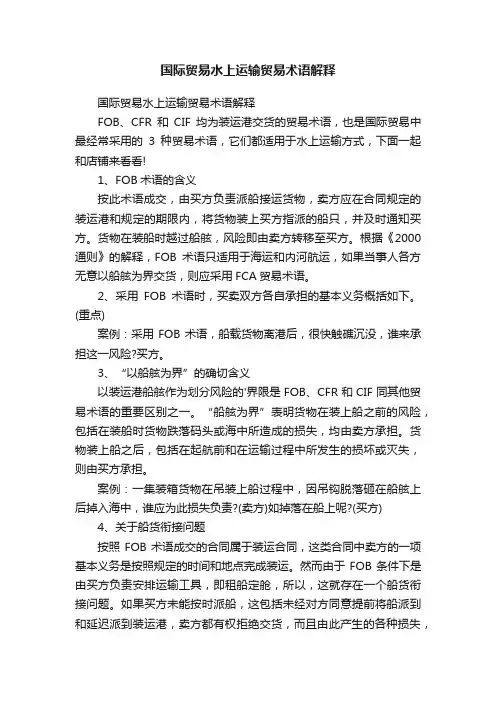 国际贸易水上运输贸易术语解释

国际贸易水上运输贸易术语解释

FOB、CFR 和 CIF 均为装运港交货的贸易术语，也是国际贸易中最经常采用的 3 种贸易术语，它们都适用于水上运输方式，下面一起和店铺来看看!

1、FOB 术语的含义

按此术语成交，由买方负责派船接运货物，卖方应在合同规定的装运港和规定的期限内，将货物装上买方指派的船只，并及时通知买方。货物在装船时越过船舷，风险即由卖方转移至买方。根据《2000 通则》的解释，FOB 术语只适用于海运和内河航运，如果当事人各方无意以船舷为界交货，则应采用 FCA 贸易术语。

2、采用 FOB 术语时，买卖双方各自承担的基本义务概括如下。(重点)

案例：采用 FOB 术语，船载货物离港后，很快触礁沉没，谁来承担这一风险?买方。

3、“以船舷为界”的确切含义

以装运港船舷作为划分风险的'界限是 FOB、CFR 和 CIF 同其他贸易术语的重要区别之一。“船舷为界”表明货物在装上船之前的风险，包括在装船时货物跌落码头或海中所造成的损失，均由卖方承担。货物装上船之后，包括在起航前和在运输过程中所发生的损坏或灭失，则由买方承担。

案例：一集装箱货物在吊装上船过程中，因吊钩脱落砸在船舷上后掉入海中，谁应为此损失负责?(卖方)如掉落在船上呢?(买方)

4、关于船货衔接问题

按照 FOB 术语成交的合同属于装运合同，这类合同中卖方的一项基本义务是按照规定的时间和地点完成装运。然而由于 FOB 条件下是由买方负责安排运输工具，即租船定舱，所以，这就存在一个船货衔接问题。如果买方未能按时派船，这包括未经对方同意提前将船派到和延迟派到装运港，卖方都有权拒绝交货，而且由此产生的各种损失，